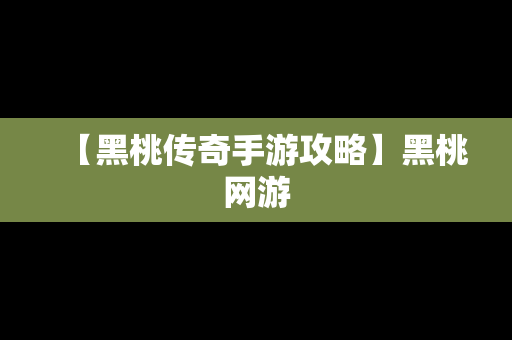 【黑桃传奇手游攻略】黑桃网游